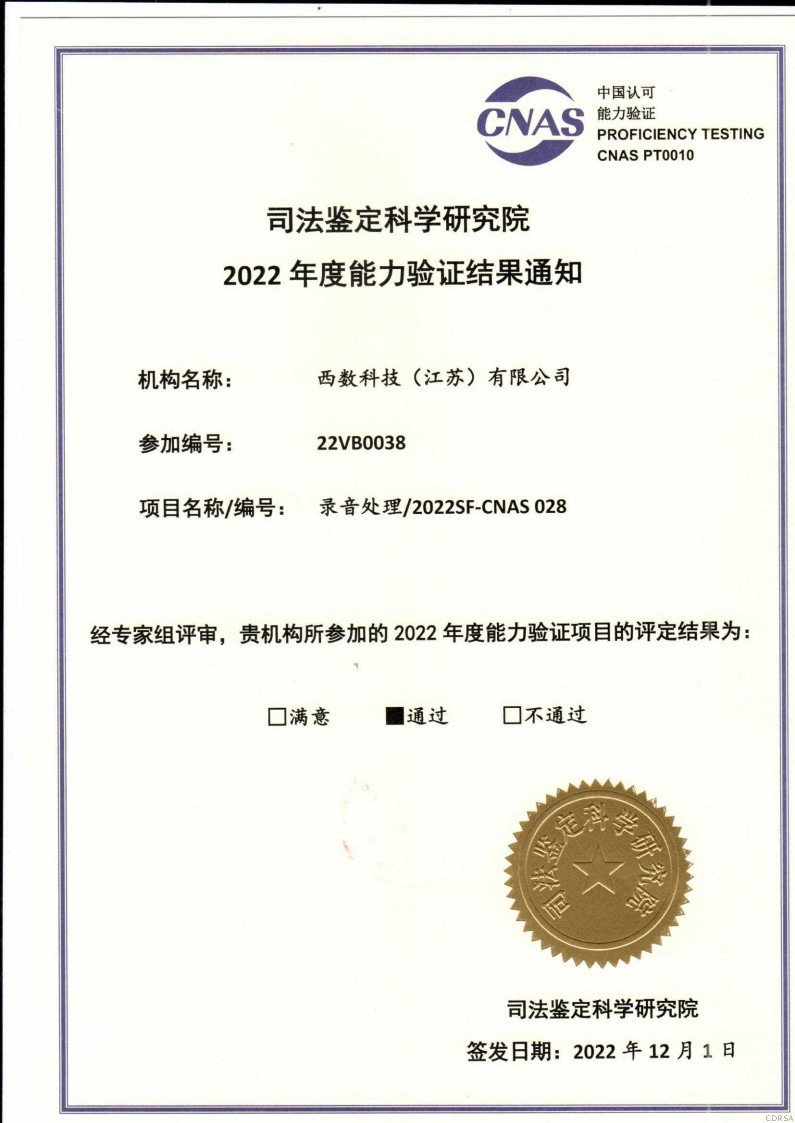 CNAS 中国认可
能力验证
PROFICIENCY TESTING
CNAS PT0010

司法鉴定科学研究院
2022 年度能力验证结果通知

机构名称： 西数科技（江苏）有限公司

参加编号： 22VB0038

项目名称/编号： 录音处理/2022SF-CNAS 028

经专家组评审，贵机构所参加的 2022 年度能力验证项目的评定结果为：

□满意 ■通过 □不通过

司法鉴定科学研究院

司法鉴定科学研究院

签发日期：2022 年 12 月 1 日

CDRSA